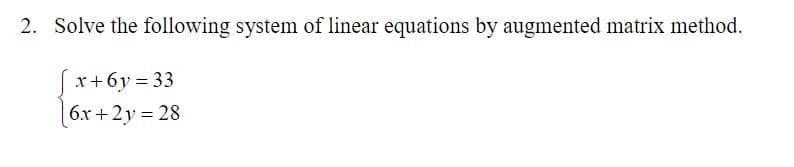 2. Solve the following system of linear equations by augmented matrix method.

$\begin{cases} x+6y=33 \\ 6x+2y=28 \end{cases}$